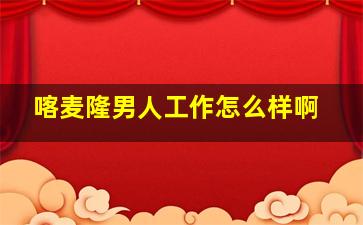 喀麦隆男人工作怎么样啊